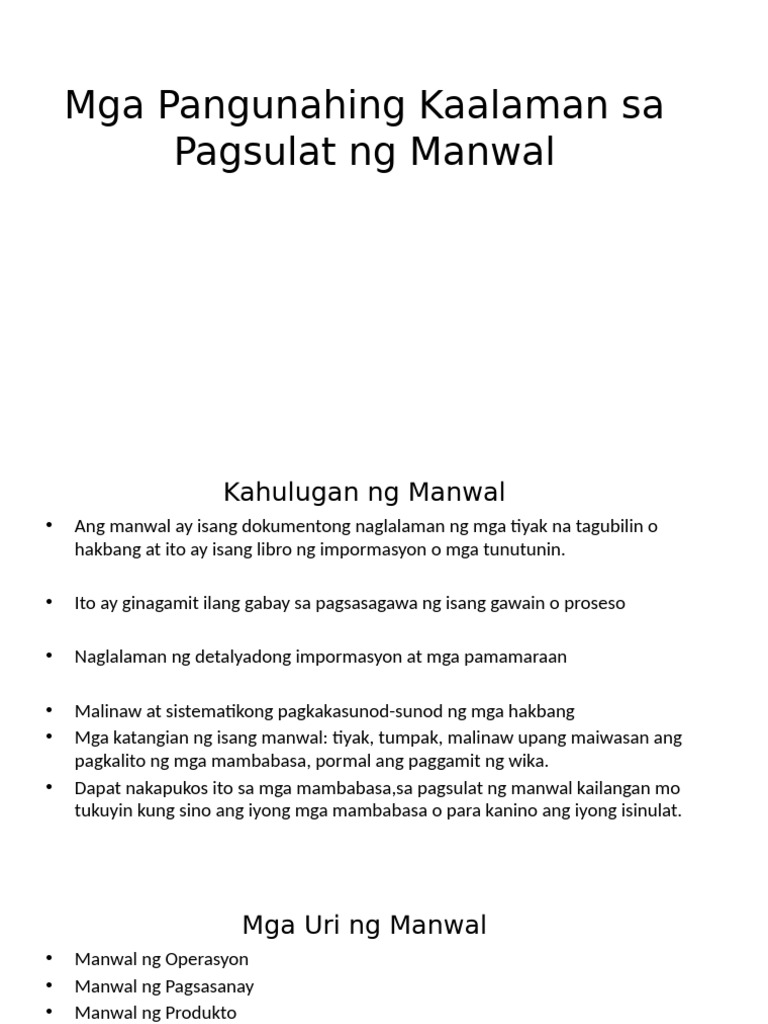 Mga Pangunahing Kaalaman sa Pagsulat ng Manwal

Kahulugan ng Manwal

• Ang manwal ay isang dokumentong naglalaman ng mga tiyak na tagubilin o hakbang at ito ay isang libro ng impormasyon o mga tunutunin.

• Ito ay ginagamit ilang gabay sa pagsasagawa ng isang gawain o proseso

• Naglalaman ng detalyadong impormasyon at mga pamamaraan

• Malinaw at sistematikong pagkakasunod-sunod ng mga hakbang
• Mga katangian ng isang manwal: tiyak, tumpak, malinaw upang maiwasan ang pagkalito ng mga mambabasa, pormal ang paggamit ng wika.
• Dapat nakapukos ito sa mga mambabasa,sa pagsulat ng manwal kailangan mo tukuyin kung sino ang iyong mga mambabasa o para kanino ang iyong isinulat.

Mga Uri ng Manwal

• Manwal ng Operasyon
• Manwal ng Pagsasanay
• Manwal ng Produkto